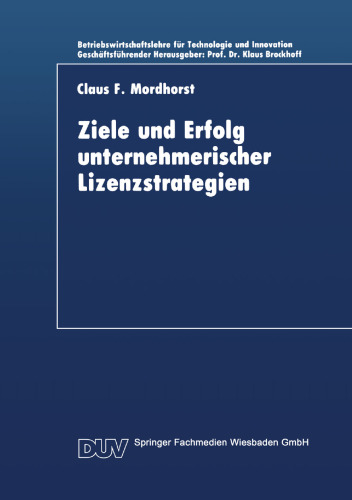 Betriebswirtschaftslehre für Technologie und Innovation
Geschäftsführender Herausgeber: Prof. Dr. Klaus Brockhoff

Claus F. Mordhorst

Ziele und Erfolg unternehmerischer Lizenzstrategien

DUV Springer Fachmedien Wiesbaden GmbH